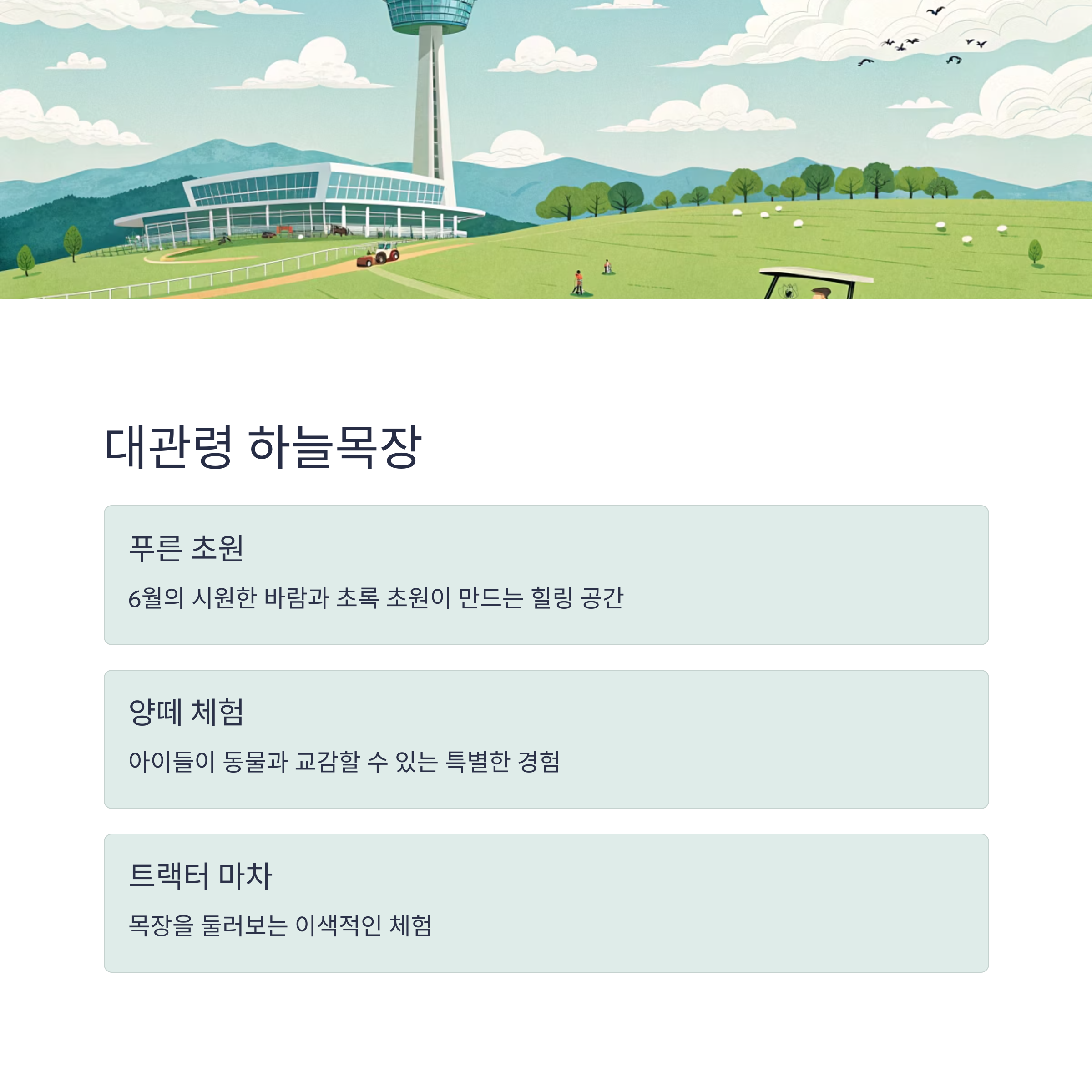 대관령 하늘목장

푸른 초원

6월의 시원한 바람과 초록 초원이 만드는 힐링 공간

양떼 체험

아이들이 동물과 교감할 수 있는 특별한 경험

트랙터 마차

목장을 둘러보는 이색적인 체험